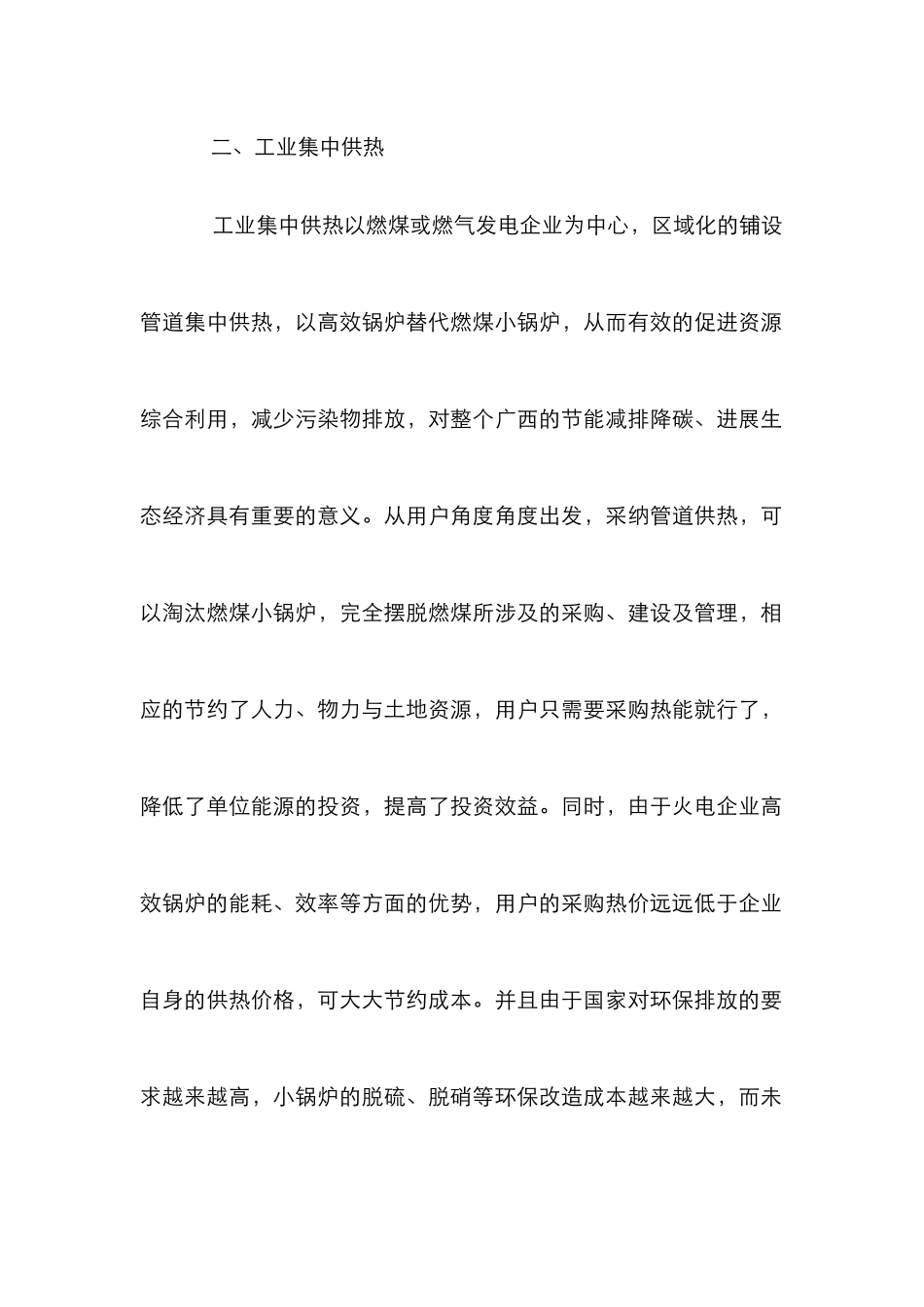 二、工业集中供热

工业集中供热以燃煤或燃气发电企业为中心，区域化的铺设管道集中供热，以高效锅炉替代燃煤小锅炉，从而有效的促进资源综合利用，减少污染物排放，对整个广西的节能减排降碳、进展生态经济具有重要的意义。从用户角度角度出发，采纳管道供热，可以淘汰燃煤小锅炉，完全摆脱燃煤所涉及的采购、建设及管理，相应的节约了人力、物力与土地资源，用户只需要采购热能就行了，降低了单位能源的投资，提高了投资效益。同时，由于火电企业高效锅炉的能耗、效率等方面的优势，用户的采购热价远远低于企业自身的供热价格，可大大节约成本。并且由于国家对环保排放的要求越来越高，小锅炉的脱硫、脱硝等环保改造成本越来越大，而未